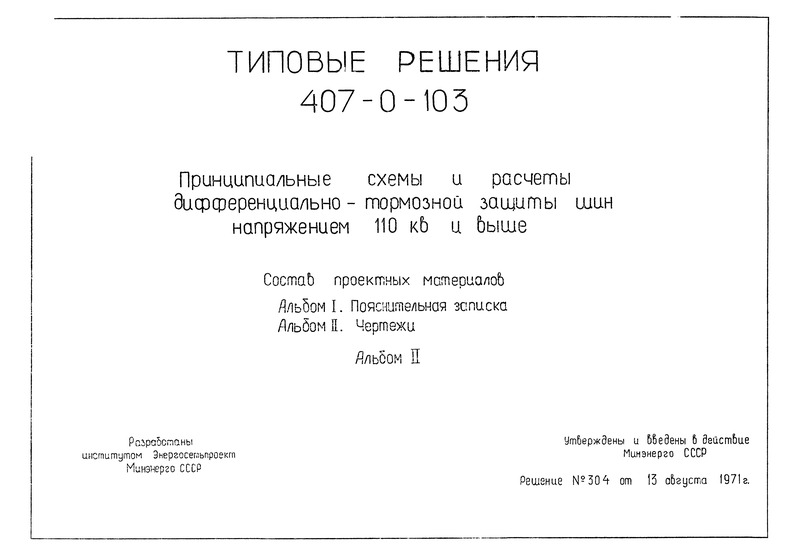 ТИПОВЫЕ РЕШЕНИЯ
407-0-103

Принципиальные схемы и расчеты дифференциально-тормозной защиты шин напряжением 110 кв и выше

Состав проектных материалов
Альбом I. Пояснительная записка
Альбом II. Чертежи

Альбом II

Разработаны
институтом Энергосетьпроект
Минэнерго СССР

Утверждены и введены в действие
Минэнерго СССР

Решение №304 от 13 августа 1971г.